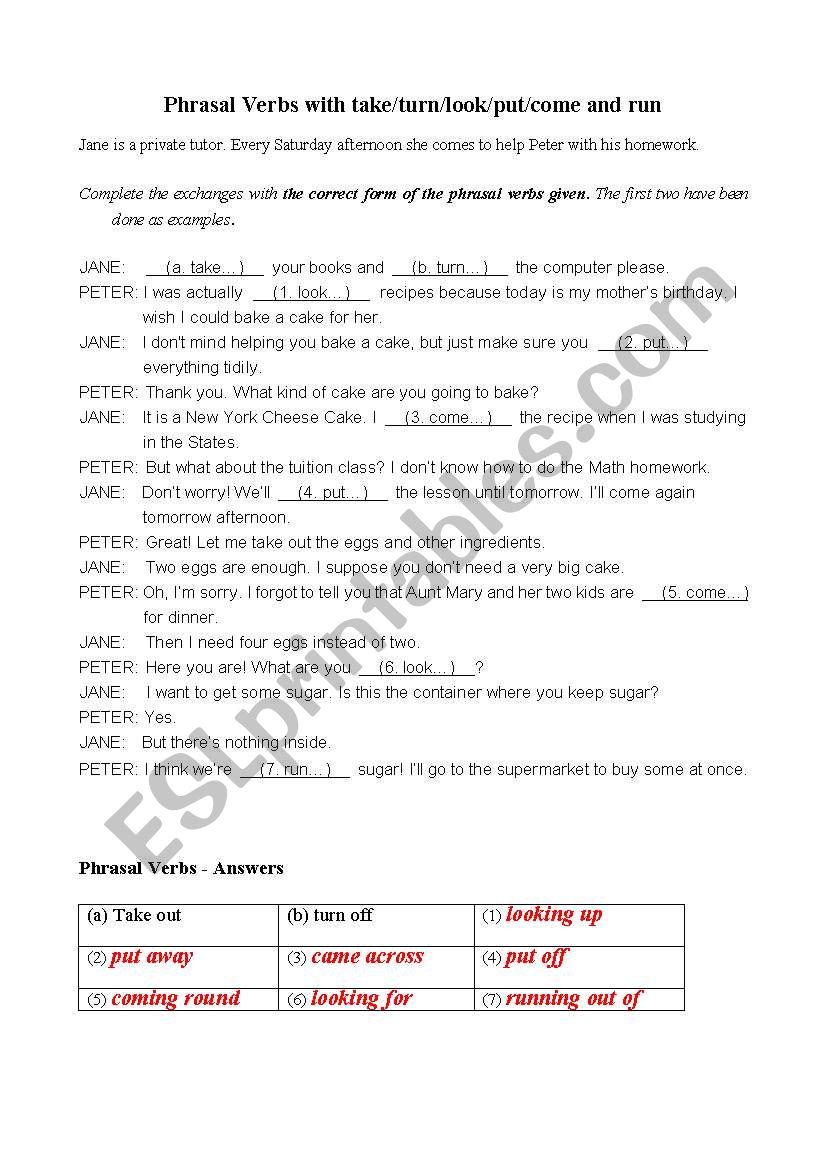 Phrasal Verbs with take/turn/look/put/come and run

Jane is a private tutor. Every Saturday afternoon she comes to help Peter with his homework.

Complete the exchanges with the correct form of the phrasal verbs given. The first two have been done as examples.

JANE: __(a. take…)__ your books and __(b. turn…)__ the computer please.
PETER: I was actually __(1. look…)__ recipes because today is my mother's birthday. I wish I could bake a cake for her.
JANE: I don't mind helping you bake a cake, but just make sure you __(2. put…)__ everything tidily.
PETER: Thank you. What kind of cake are you going to bake?
JANE: It is a New York Cheese Cake. I __(3. come…)__ the recipe when I was studying in the States.
PETER: But what about the tuition class? I don't know how to do the Math homework.
JANE: Don't worry! We'll __(4. put…)__ the lesson until tomorrow. I'll come again tomorrow afternoon.
PETER: Great! Let me take out the eggs and other ingredients.
JANE: Two eggs are enough. I suppose you don't need a very big cake.
PETER: Oh, I'm sorry. I forgot to tell you that Aunt Mary and her two kids are __(5. come…)__ for dinner.
JANE: Then I need four eggs instead of two.
PETER: Here you are! What are you __(6. look…)__?
JANE: I want to get some sugar. Is this the container where you keep sugar?
PETER: Yes.
JANE: But there's nothing inside.
PETER: I think we're __(7. run…)__ sugar! I'll go to the supermarket to buy some at once.

ESLprintables.com

Phrasal Verbs - Answers

| (a) Take out | (b) turn off | (1) looking up |
|---|---|---|
| (2) put away | (3) came across | (4) put off |
| (5) coming round | (6) looking for | (7) running out of |